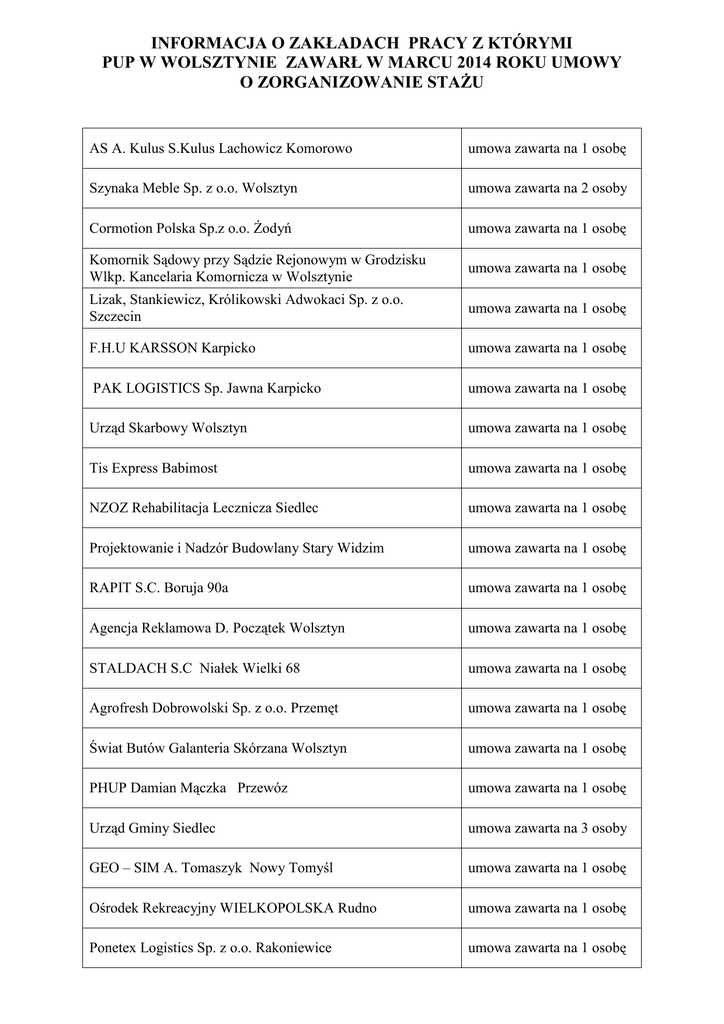 INFORMACJA O ZAKŁADACH PRACY Z KTÓRYMI PUP W WOLSZTYNIE ZAWARŁ W MARCU 2014 ROKU UMOWY O ZORGANIZOWANIE STAŻU

| | |
|---|---|
| AS A. Kulus S.Kulus Lachowicz Komorowo | umowa zawarta na 1 osobę |
| Szynaka Meble Sp. z o.o. Wolsztyn | umowa zawarta na 2 osoby |
| Cormotion Polska Sp.z o.o. Żodyń | umowa zawarta na 1 osobę |
| Komornik Sądowy przy Sądzie Rejonowym w Grodzisku Wlkp. Kancelaria Komornicza w Wolsztynie | umowa zawarta na 1 osobę |
| Lizak, Stankiewicz, Królikowski Adwokaci Sp. z o.o. Szczecin | umowa zawarta na 1 osobę |
| F.H.U KARSSON Karpicko | umowa zawarta na 1 osobę |
| PAK LOGISTICS Sp. Jawna Karpicko | umowa zawarta na 1 osobę |
| Urząd Skarbowy Wolsztyn | umowa zawarta na 1 osobę |
| Tis Express Babimost | umowa zawarta na 1 osobę |
| NZOZ Rehabilitacja Lecznicza Siedlec | umowa zawarta na 1 osobę |
| Projektowanie i Nadzór Budowlany Stary Widzim | umowa zawarta na 1 osobę |
| RAPIT S.C. Boruja 90a | umowa zawarta na 1 osobę |
| Agencja Reklamowa D. Początek Wolsztyn | umowa zawarta na 1 osobę |
| STALDACH S.C Niałek Wielki 68 | umowa zawarta na 1 osobę |
| Agrofresh Dobrowolski Sp. z o.o. Przemęt | umowa zawarta na 1 osobę |
| Świat Butów Galanteria Skórzana Wolsztyn | umowa zawarta na 1 osobę |
| PHUP Damian Mączka Przewóz | umowa zawarta na 1 osobę |
| Urząd Gminy Siedlec | umowa zawarta na 3 osoby |
| GEO – SIM A. Tomaszyk Nowy Tomyśl | umowa zawarta na 1 osobę |
| Ośrodek Rekreacyjny WIELKOPOLSKA Rudno | umowa zawarta na 1 osobę |
| Ponetex Logistics Sp. z o.o. Rakoniewice | umowa zawarta na 1 osobę |